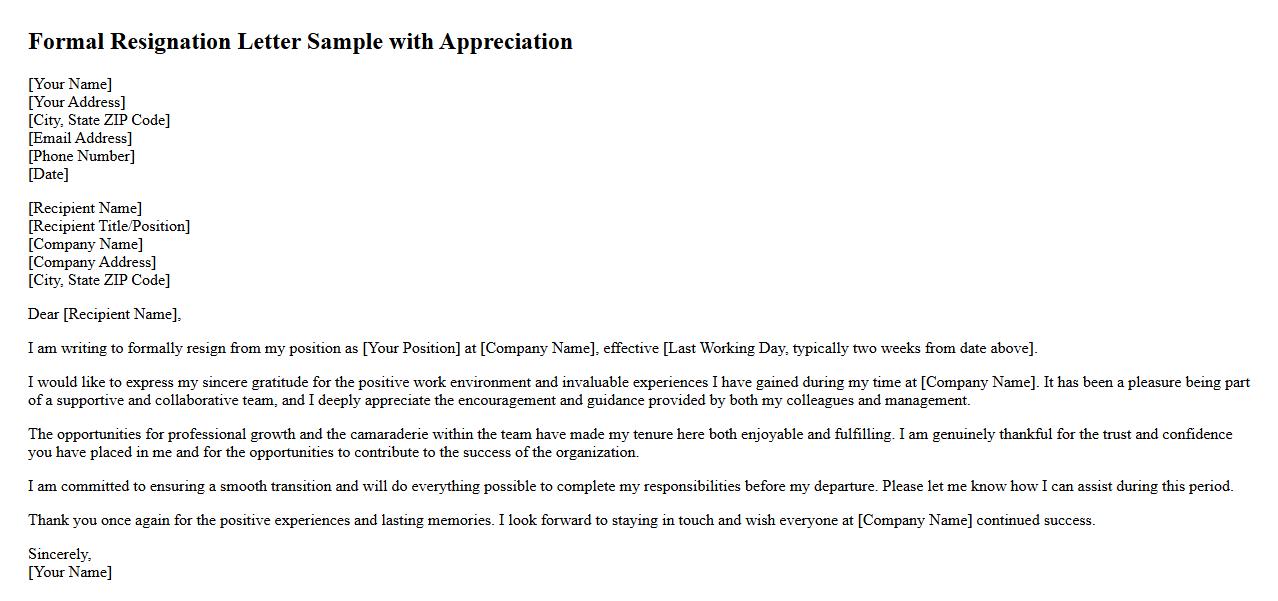 Formal Resignation Letter Sample with Appreciation

[Your Name]
[Your Address]
[City, State ZIP Code]
[Email Address]
[Phone Number]
[Date]

[Recipient Name]
[Recipient Title/Position]
[Company Name]
[Company Address]
[City, State ZIP Code]

Dear [Recipient Name],

I am writing to formally resign from my position as [Your Position] at [Company Name], effective [Last Working Day, typically two weeks from date above].

I would like to express my sincere gratitude for the positive work environment and invaluable experiences I have gained during my time at [Company Name]. It has been a pleasure being part of a supportive and collaborative team, and I deeply appreciate the encouragement and guidance provided by both my colleagues and management.

The opportunities for professional growth and the camaraderie within the team have made my tenure here both enjoyable and fulfilling. I am genuinely thankful for the trust and confidence you have placed in me and for the opportunities to contribute to the success of the organization.

I am committed to ensuring a smooth transition and will do everything possible to complete my responsibilities before my departure. Please let me know how I can assist during this period.

Thank you once again for the positive experiences and lasting memories. I look forward to staying in touch and wish everyone at [Company Name] continued success.

Sincerely,
[Your Name]